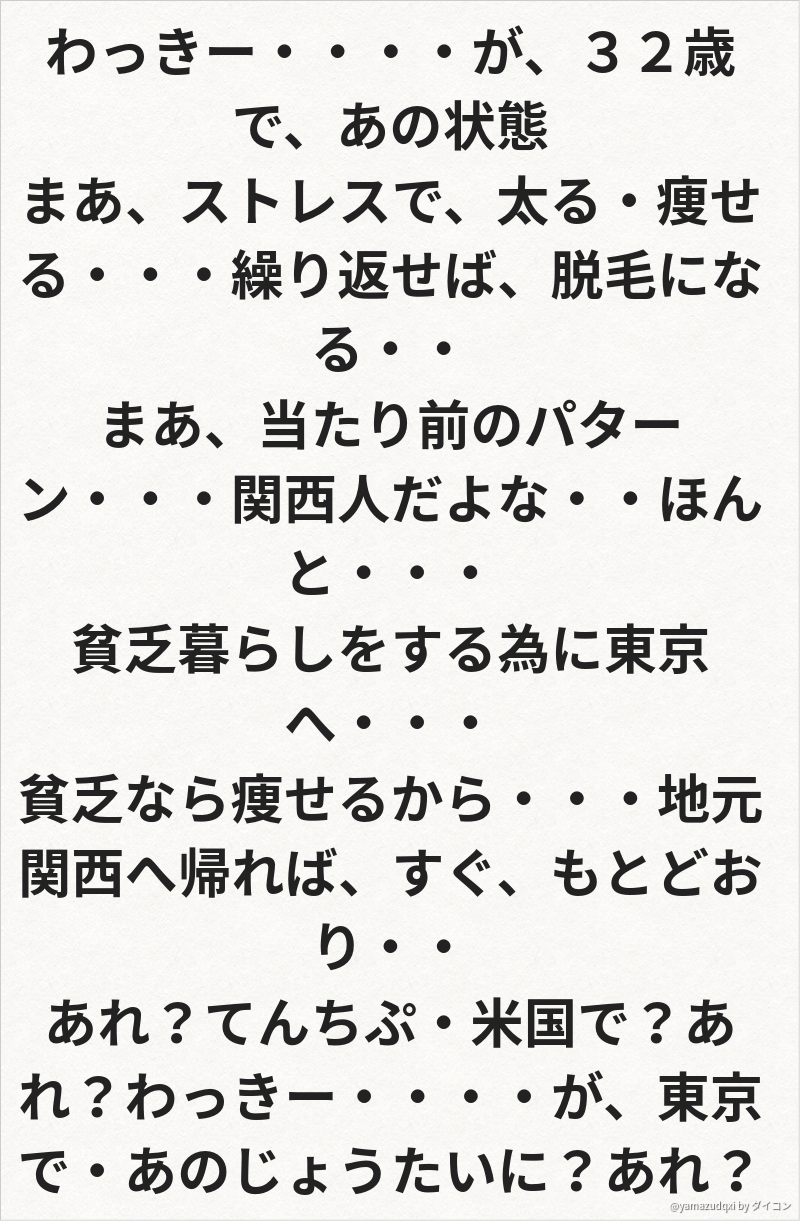 わっきー・・・・が、３２歳で、あの状態

まあ、ストレスで、太る・痩せる・・・繰り返せば、脱毛になる・・

まあ、当たり前のパターン・・・関西人だよな・・ほんと・・・

貧乏暮らしをする為に東京へ・・・

貧乏なら痩せるから・・・地元関西へ帰れば、すぐ、もとどおり・・

あれ？てんちぷ・米国で？あれ？わっきー・・・・が、東京で・あのじょうたいに？あれ？

@yamazudqxi by ダイコン